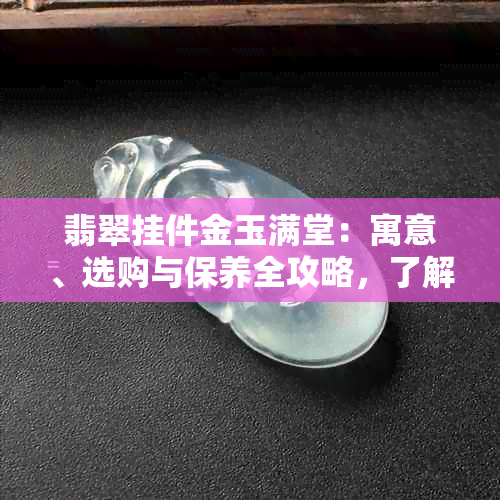 翡翠挂件金玉满堂：寓意、选购与保养全攻略，了解